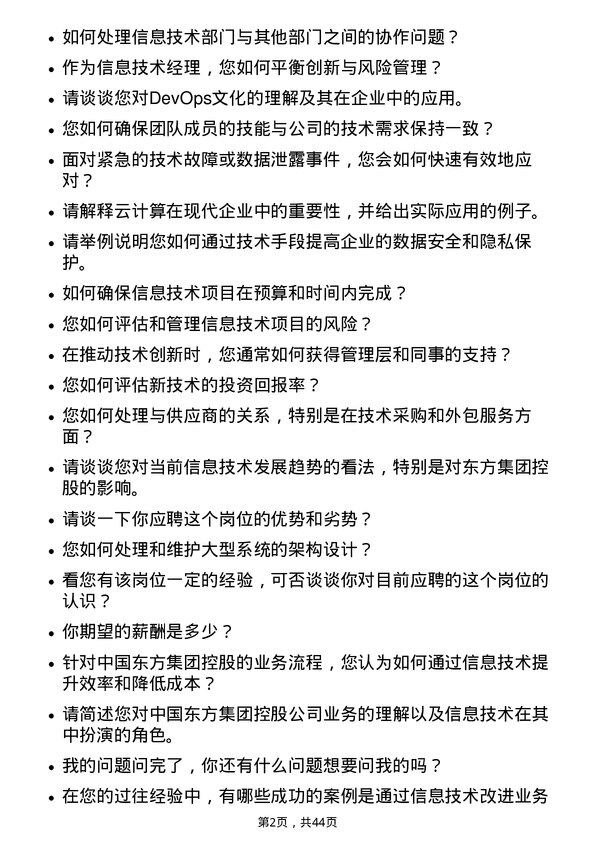 • 如何处理信息技术部门与其他部门之间的协作问题？
• 作为信息技术经理，您如何平衡创新与风险管理？
• 请谈谈您对DevOps文化的理解及其在企业中的应用。
• 您如何确保团队成员的技能与公司的技术需求保持一致？
• 面对紧急的技术故障或数据泄露事件，您会如何快速有效地应对？
• 请解释云计算在现代企业中的重要性，并给出实际应用的例子。
• 请举例说明您如何通过技术手段提高企业的数据安全和隐私保护。
• 如何确保信息技术项目在预算和时间内完成？
• 您如何评估和管理信息技术项目的风险？
• 在推动技术创新时，您通常如何获得管理层和同事的支持？
• 您如何评估新技术的投资回报率？
• 您如何处理与供应商的关系，特别是在技术采购和外包服务方面？
• 请谈谈您对当前信息技术发展趋势的看法，特别是对东方集团控股的影响。
• 请谈一下你应聘这个岗位的优势和劣势？
• 您如何处理和维护大型系统的架构设计？
• 看您有该岗位一定的经验，可否谈谈你对目前应聘的这个岗位的认识？
• 你期望的薪酬是多少？
• 针对中国东方集团控股的业务流程，您认为如何通过信息技术提升效率和降低成本？
• 请简述您对中国东方集团控股公司业务的理解以及信息技术在其中扮演的角色。
• 我的问题问完了，你还有什么问题想要问我的吗？
• 在您的过往经验中，有哪些成功的案例是通过信息技术改进业务

第2页，共44页